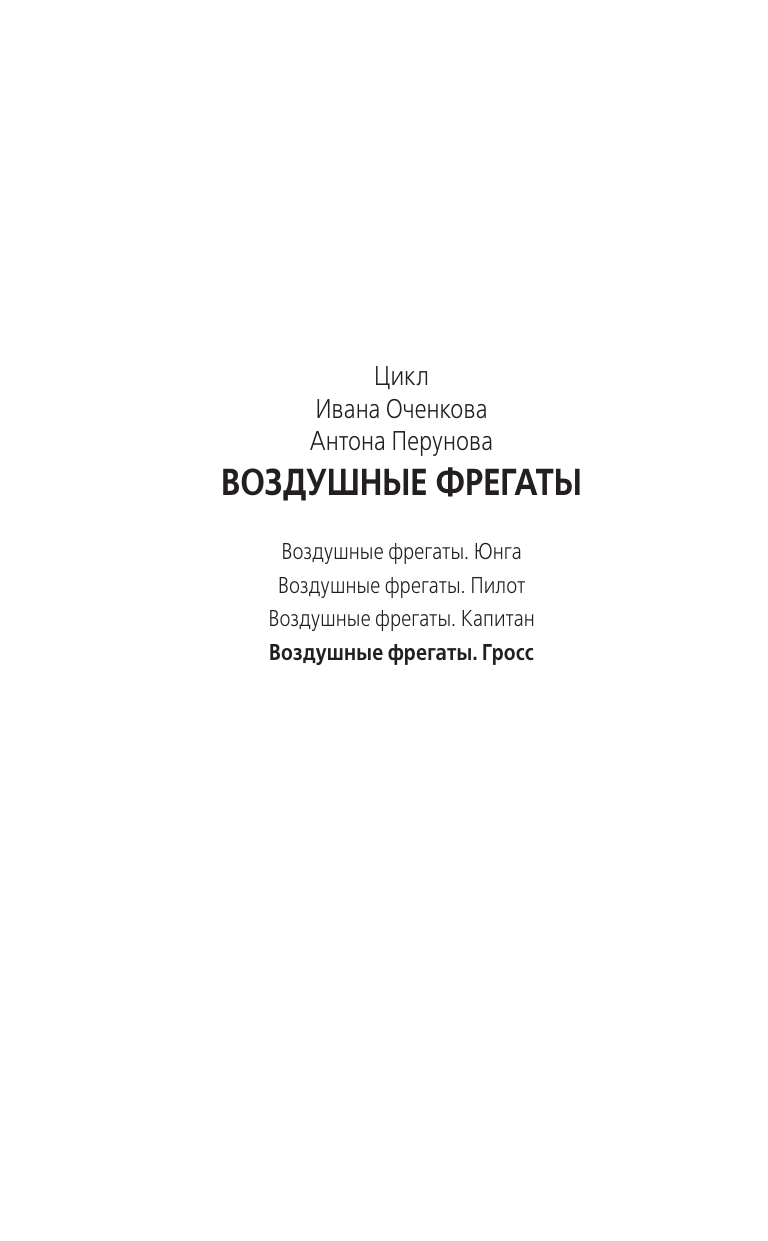 Цикл
Ивана Оченкова
Антона Перунова
ВОЗДУШНЫЕ ФРЕГАТЫ

Воздушные фрегаты. Юнга
Воздушные фрегаты. Пилот
Воздушные фрегаты. Капитан
Воздушные фрегаты. Гросс